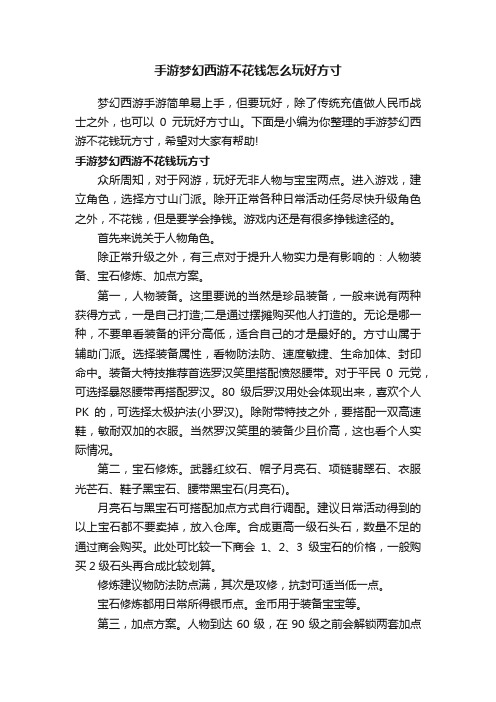 手游梦幻西游不花钱怎么玩好方寸

梦幻西游手游简单易上手，但要玩好，除了传统充值做人民币战士之外，也可以 0 元玩好方寸山。下面是小编为你整理的手游梦幻西游不花钱玩方寸，希望对大家有帮助!

手游梦幻西游不花钱玩方寸

众所周知，对于网游，玩好无非人物与宝宝两点。进入游戏，建立角色，选择方寸山门派。除开正常各种日常活动任务尽快升级角色之外，不花钱，但是要学会挣钱。游戏内还是有很多挣钱途径的。

首先来说关于人物角色。

除正常升级之外，有三点对于提升人物实力是有影响的：人物装备、宝石修炼、加点方案。

第一，人物装备。这里要说的当然是珍品装备，一般来说有两种获得方式，一是自己打造;二是通过摆摊购买他人打造的。无论是哪一种，不要单看装备的评分高低，适合自己的才是最好的。方寸山属于辅助门派。选择装备属性，看物防法防、速度敏捷、生命加体、封印命中。装备大特技推荐首选罗汉笑里搭配愤怒腰带。对于平民 0 元党，可选择暴怒腰带再搭配罗汉。80 级后罗汉用处会体现出来，喜欢个人 PK 的，可选择太极护法(小罗汉)。除附带特技之外，要搭配一双高速鞋，敏耐双加的衣服。当然罗汉笑里的装备少且价高，这也看个人实际情况。

第二，宝石修炼。武器红纹石、帽子月亮石、项链翡翠石、衣服光芒石、鞋子黑宝石、腰带黑宝石(月亮石)。

月亮石与黑宝石可搭配加点方式自行调配。建议日常活动得到的以上宝石都不要卖掉，放入仓库。合成更高一级石头石，数量不足的通过商会购买。此处可比较一下商会 1、2、3 级宝石的价格，一般购买 2 级石头再合成比较划算。

修炼建议物防法防点满，其次是攻修，抗封可适当低一点。

宝石修炼都用日常所得银币点。金币用于装备宝宝等。

第三，加点方案。人物到达 60 级，在 90 级之前会解锁两套加点